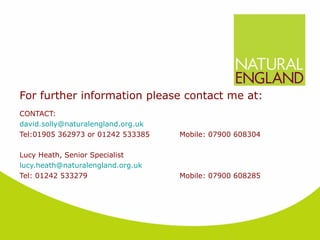 NATURAL
ENGLAND

For further information please contact me at:

CONTACT:
david.solly@naturalengland.org.uk
Tel:01905 362973 or 01242 533385 Mobile: 07900 608304

Lucy Heath, Senior Specialist
lucy.heath@naturalengland.org.uk
Tel: 01242 533279 Mobile: 07900 608285